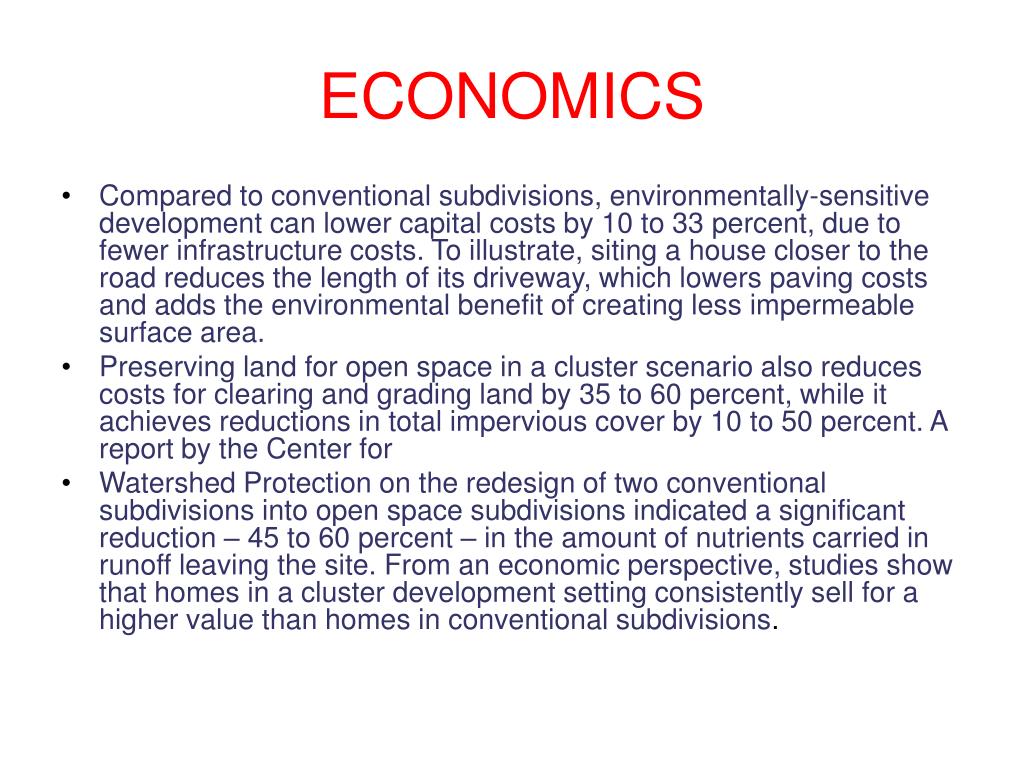 ECONOMICS

• Compared to conventional subdivisions, environmentally-sensitive development can lower capital costs by 10 to 33 percent, due to fewer infrastructure costs. To illustrate, siting a house closer to the road reduces the length of its driveway, which lowers paving costs and adds the environmental benefit of creating less impermeable surface area.
• Preserving land for open space in a cluster scenario also reduces costs for clearing and grading land by 35 to 60 percent, while it achieves reductions in total impervious cover by 10 to 50 percent. A report by the Center for
• Watershed Protection on the redesign of two conventional subdivisions into open space subdivisions indicated a significant reduction – 45 to 60 percent – in the amount of nutrients carried in runoff leaving the site. From an economic perspective, studies show that homes in a cluster development setting consistently sell for a higher value than homes in conventional subdivisions.